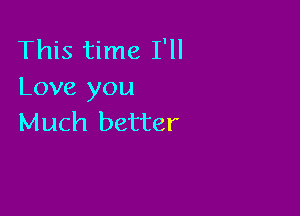 This time I'll
Love you
Much better